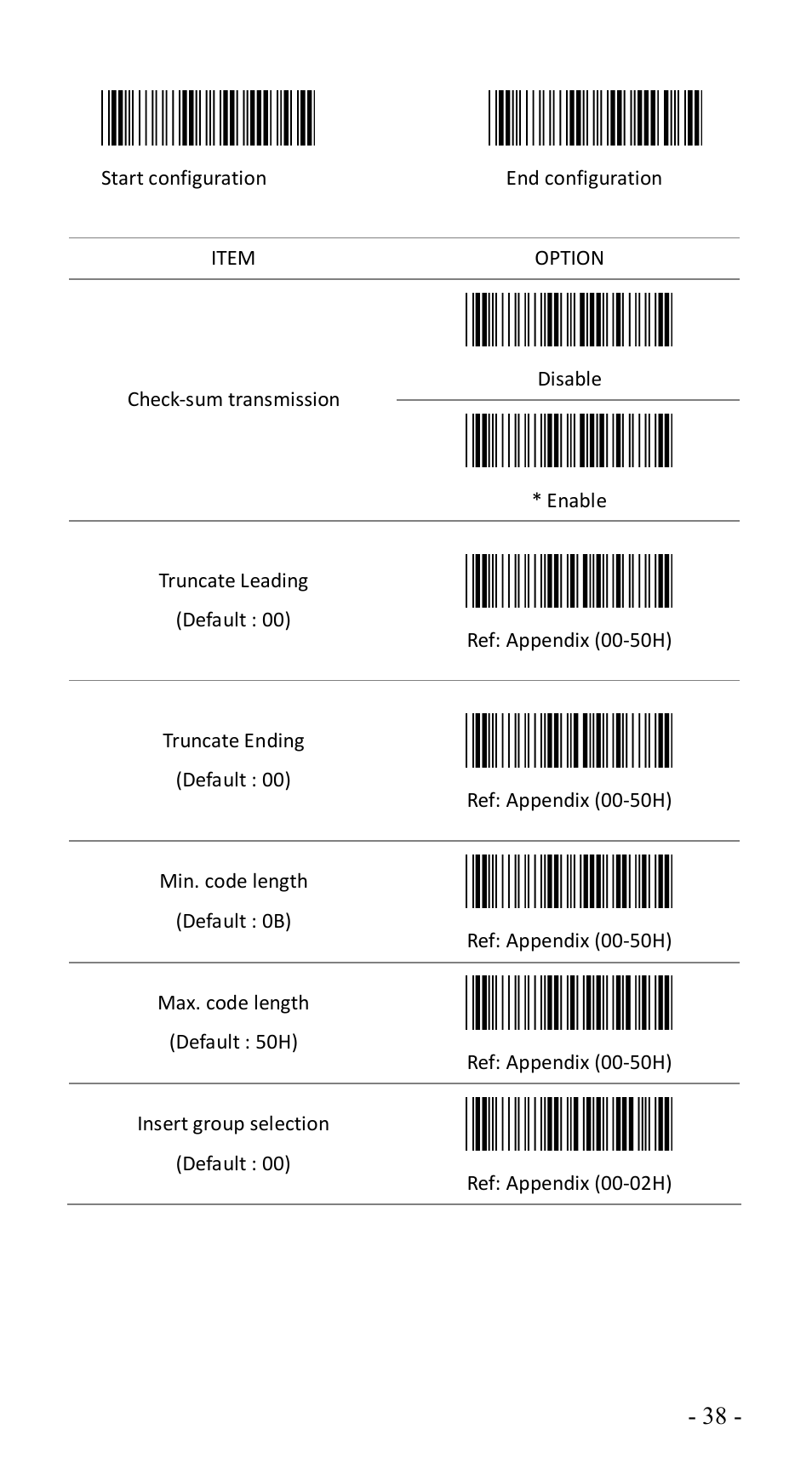 Start configuration

End configuration

| ITEM | OPTION |
|---|---|
| Check-sum transmission | Disable |
| | * Enable |
| Truncate Leading (Default : 00) | Ref: Appendix (00-50H) |
| Truncate Ending (Default : 00) | Ref: Appendix (00-50H) |
| Min. code length (Default : 0B) | Ref: Appendix (00-50H) |
| Max. code length (Default : 50H) | Ref: Appendix (00-50H) |
| Insert group selection (Default : 00) | Ref: Appendix (00-02H) |

- 38 -